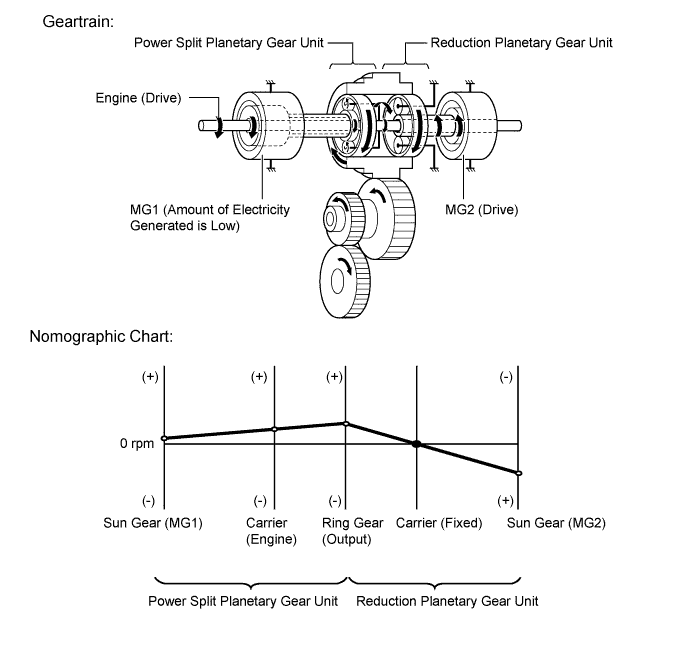 Geartrain:

Power Split Planetary Gear Unit

Reduction Planetary Gear Unit

Engine (Drive)

MG1 (Amount of Electricity Generated is Low)

MG2 (Drive)

Nomographic Chart:

(+)

(+)

(+)

(-)

0 rpm

(-)

(-)

(-)

(+)

Sun Gear (MG1)

Carrier (Engine)

Ring Gear (Output)

Carrier (Fixed)

Sun Gear (MG2)

Power Split Planetary Gear Unit

Reduction Planetary Gear Unit